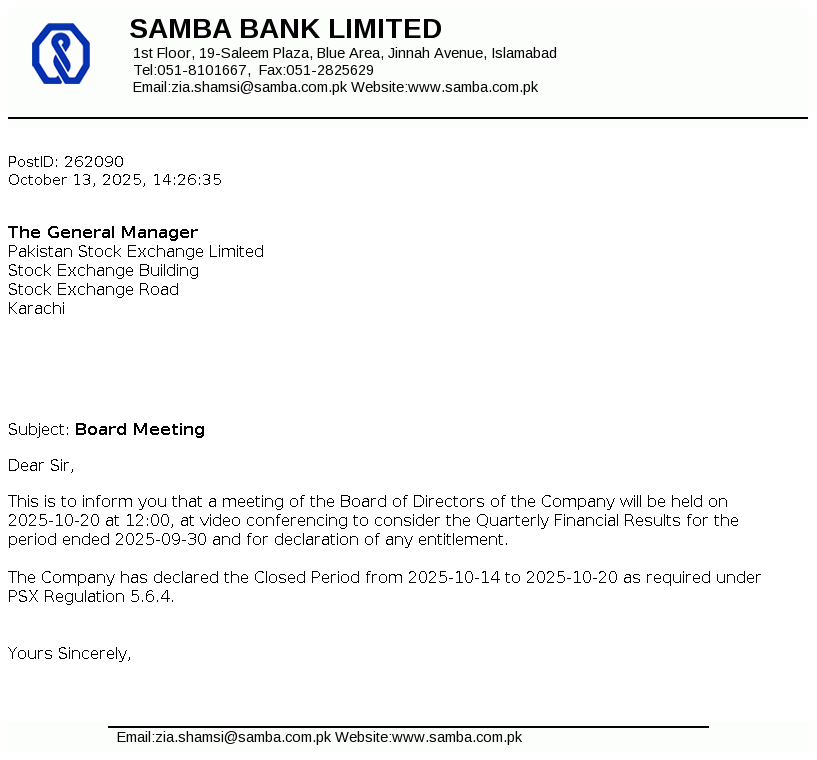 SAMBA BANK LIMITED
1st Floor, 19-Saleem Plaza, Blue Area, Jinnah Avenue, Islamabad
Tel:051-8101667, Fax:051-2825629
Email:zia.shamsi@samba.com.pk Website:www.samba.com.pk

PostID: 262090
October 13, 2025, 14:26:35

The General Manager
Pakistan Stock Exchange Limited
Stock Exchange Building
Stock Exchange Road
Karachi

Subject: Board Meeting

Dear Sir,

This is to inform you that a meeting of the Board of Directors of the Company will be held on 2025-10-20 at 12:00, at video conferencing to consider the Quarterly Financial Results for the period ended 2025-09-30 and for declaration of any entitlement.

The Company has declared the Closed Period from 2025-10-14 to 2025-10-20 as required under PSX Regulation 5.6.4.

Yours Sincerely,

Email:zia.shamsi@samba.com.pk Website:www.samba.com.pk